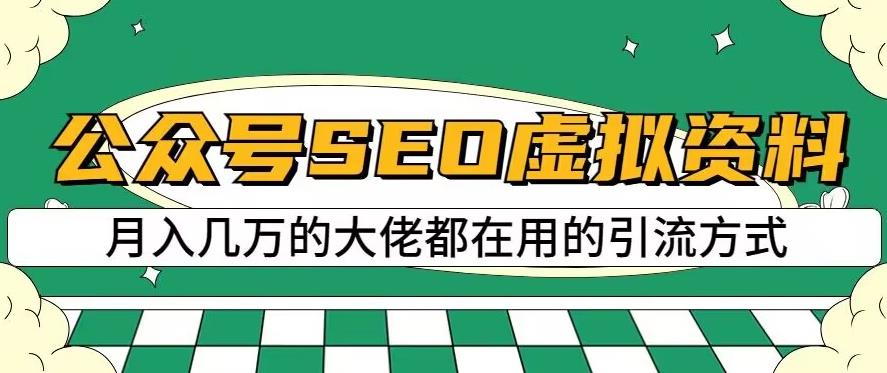 公众号SEO虚拟资料

月入几万的大佬都在用的引流方式